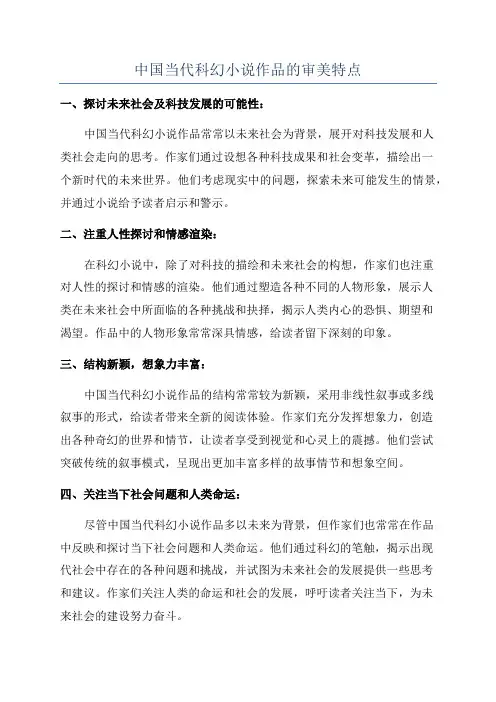 中国当代科幻小说作品的审美特点

一、探讨未来社会及科技发展的可能性：

中国当代科幻小说作品常常以未来社会为背景，展开对科技发展和人类社会走向的思考。作家们通过设想各种科技成果和社会变革，描绘出一个新时代的未来世界。他们考虑现实中的问题，探索未来可能发生的情景，并通过小说给予读者启示和警示。

二、注重人性探讨和情感渲染：

在科幻小说中，除了对科技的描绘和未来社会的构想，作家们也注重对人性的探讨和情感的渲染。他们通过塑造各种不同的人物形象，展示人类在未来社会中所面临的各种挑战和抉择，揭示人类内心的恐惧、期望和渴望。作品中的人物形象常常深具情感，给读者留下深刻的印象。

三、结构新颖，想象力丰富：

中国当代科幻小说作品的结构常常较为新颖，采用非线性叙事或多线叙事的形式，给读者带来全新的阅读体验。作家们充分发挥想象力，创造出各种奇幻的世界和情节，让读者享受到视觉和心灵上的震撼。他们尝试突破传统的叙事模式，呈现出更加丰富多样的故事情节和想象空间。

四、关注当下社会问题和人类命运：

尽管中国当代科幻小说作品多以未来为背景，但作家们也常常在作品中反映和探讨当下社会问题和人类命运。他们通过科幻的笔触，揭示出现代社会中存在的各种问题和挑战，并试图为未来社会的发展提供一些思考和建议。作家们关注人类的命运和社会的发展，呼吁读者关注当下，为未来社会的建设努力奋斗。